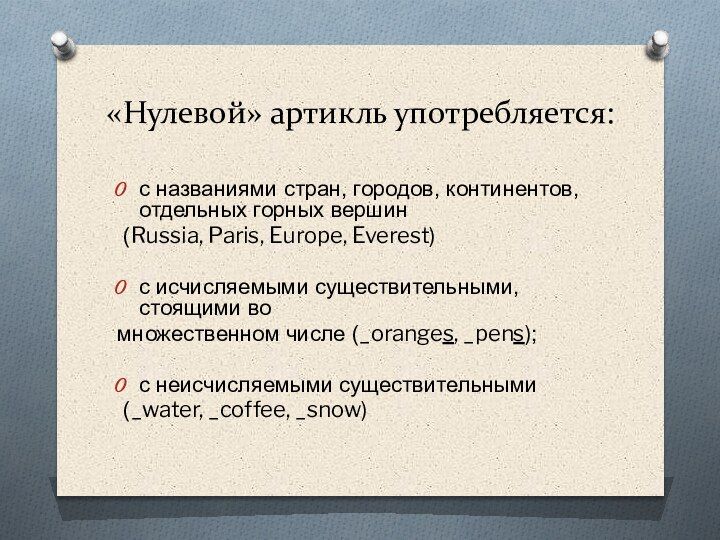 «Нулевой» артикль употребляется:

с названиями стран, городов, континентов, отдельных горных вершин (Russia, Paris, Europe, Everest)

с исчисляемыми существительными, стоящими во множественном числе (_oranges, _pens);

с неисчисляемыми существительными (_water, _coffee, _snow)